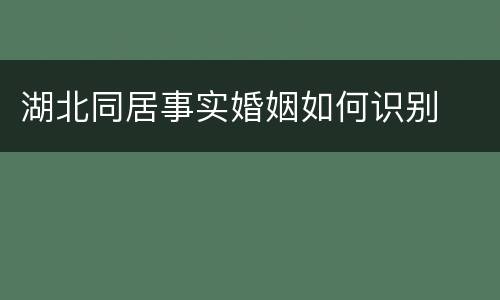 湖北同居事实婚姻如何识别